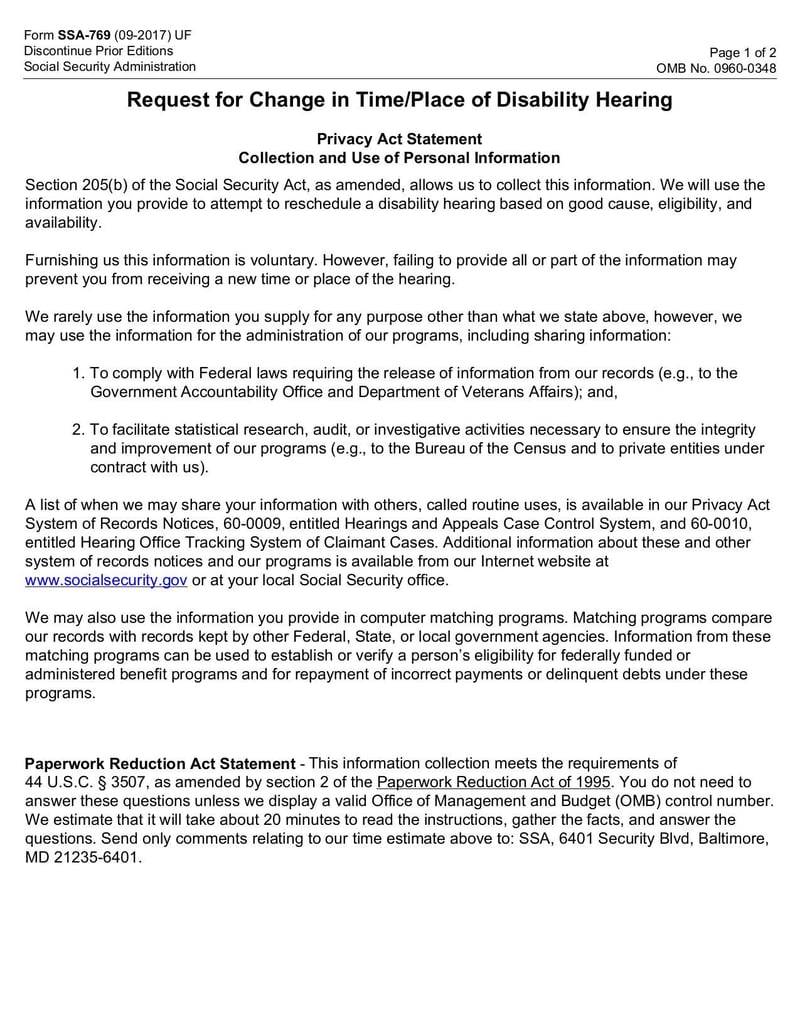 Form SSA-769 (09-2017) UF
Discontinue Prior Editions
Social Security Administration

Page 1 of 2
OMB No. 0960-0348

Request for Change in Time/Place of Disability Hearing

Privacy Act Statement
Collection and Use of Personal Information

Section 205(b) of the Social Security Act, as amended, allows us to collect this information. We will use the information you provide to attempt to reschedule a disability hearing based on good cause, eligibility, and availability.

Furnishing us this information is voluntary. However, failing to provide all or part of the information may prevent you from receiving a new time or place of the hearing.

We rarely use the information you supply for any purpose other than what we state above, however, we may use the information for the administration of our programs, including sharing information:

1. To comply with Federal laws requiring the release of information from our records (e.g., to the Government Accountability Office and Department of Veterans Affairs); and,

2. To facilitate statistical research, audit, or investigative activities necessary to ensure the integrity and improvement of our programs (e.g., to the Bureau of the Census and to private entities under contract with us).

A list of when we may share your information with others, called routine uses, is available in our Privacy Act System of Records Notices, 60-0009, entitled Hearings and Appeals Case Control System, and 60-0010, entitled Hearing Office Tracking System of Claimant Cases. Additional information about these and other system of records notices and our programs is available from our Internet website at www.socialsecurity.gov or at your local Social Security office.

We may also use the information you provide in computer matching programs. Matching programs compare our records with records kept by other Federal, State, or local government agencies. Information from these matching programs can be used to establish or verify a person's eligibility for federally funded or administered benefit programs and for repayment of incorrect payments or delinquent debts under these programs.

Paperwork Reduction Act Statement - This information collection meets the requirements of 44 U.S.C. § 3507, as amended by section 2 of the Paperwork Reduction Act of 1995. You do not need to answer these questions unless we display a valid Office of Management and Budget (OMB) control number. We estimate that it will take about 20 minutes to read the instructions, gather the facts, and answer the questions. Send only comments relating to our time estimate above to: SSA, 6401 Security Blvd, Baltimore, MD 21235-6401.